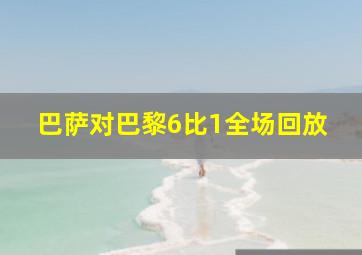 巴萨对巴黎6比1全场回放